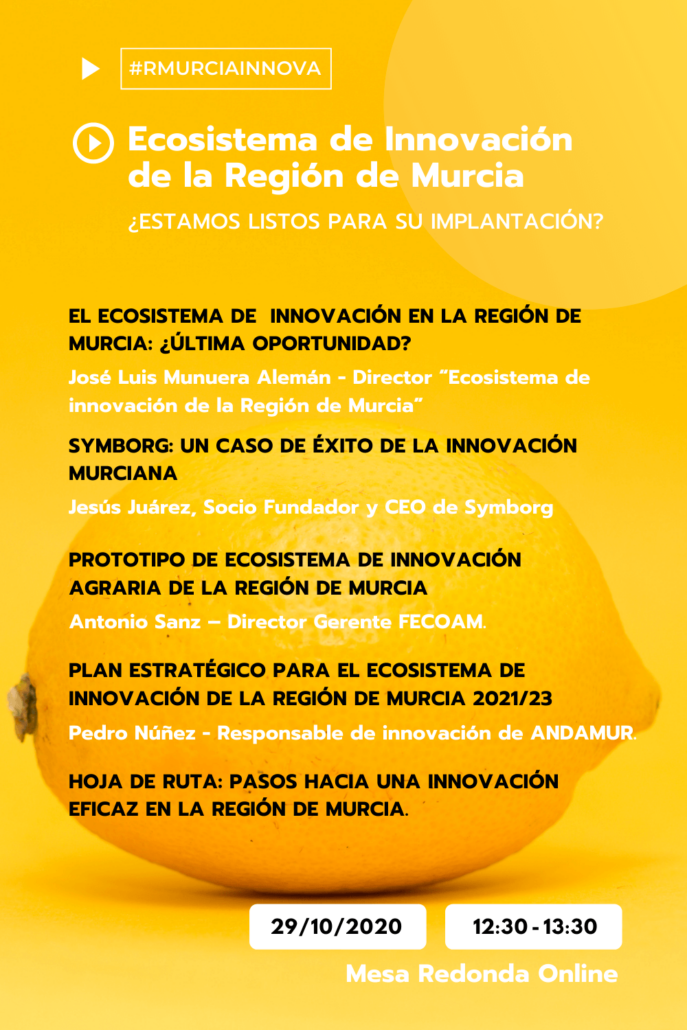 #RMURCIAINNOVA

Ecosistema de Innovación de la Región de Murcia

¿ESTAMOS LISTOS PARA SU IMPLANTACIÓN?

EL ECOSISTEMA DE INNOVACIÓN EN LA REGIÓN DE MURCIA: ¿ÚLTIMA OPORTUNIDAD?

José Luis Munuera Alemán - Director "Ecosistema de innovación de la Región de Murcia"

SYMBORG: UN CASO DE ÉXITO DE LA INNOVACIÓN MURCIANA

Jesús Juárez, Socio Fundador y CEO de Symborg

PROTOTIPO DE ECOSISTEMA DE INNOVACIÓN AGRARIA DE LA REGIÓN DE MURCIA

Antonio Sanz – Director Gerente FECOAM.

PLAN ESTRATÉGICO PARA EL ECOSISTEMA DE INNOVACIÓN DE LA REGIÓN DE MURCIA 2021/23

Pedro Núñez - Responsable de innovación de ANDAMUR.

HOJA DE RUTA: PASOS HACIA UNA INNOVACIÓN EFICAZ EN LA REGIÓN DE MURCIA.

29/10/2020

12:30 - 13:30

Mesa Redonda Online